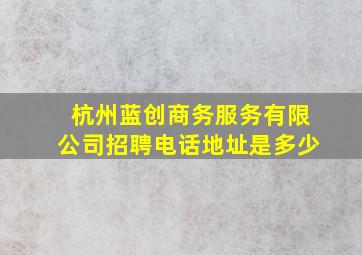 杭州蓝创商务服务有限公司招聘电话地址是多少